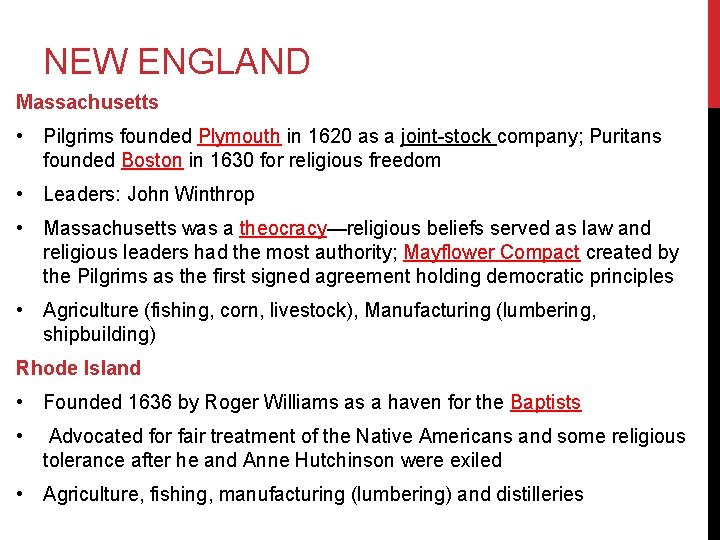 NEW ENGLAND

Massachusetts

• Pilgrims founded Plymouth in 1620 as a joint-stock company; Puritans founded Boston in 1630 for religious freedom

• Leaders: John Winthrop

• Massachusetts was a theocracy—religious beliefs served as law and religious leaders had the most authority; Mayflower Compact created by the Pilgrims as the first signed agreement holding democratic principles

• Agriculture (fishing, corn, livestock), Manufacturing (lumbering, shipbuilding)

Rhode Island

• Founded 1636 by Roger Williams as a haven for the Baptists

• Advocated for fair treatment of the Native Americans and some religious tolerance after he and Anne Hutchinson were exiled

• Agriculture, fishing, manufacturing (lumbering) and distilleries